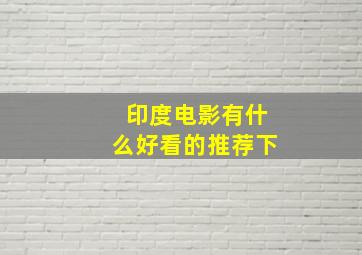 印度电影有什么好看的推荐下